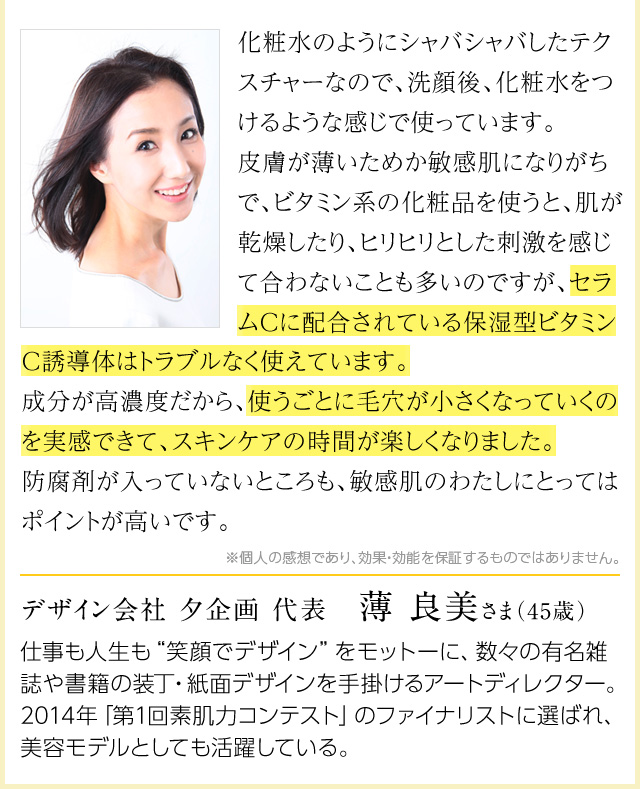 化粧水のようにシャバシャバしたテクスチャーなので、洗顔後、化粧水をつけるような感じで使っています。
皮膚が薄いためか敏感肌になりがちで、ビタミン系の化粧品を使うと、肌が乾燥したり、ヒリヒリとした刺激を感じて合わないことも多いのですが、セラムCに配合されている保湿型ビタミンC誘導体はトラブルなく使えています。
成分が高濃度だから、使うごとに毛穴が小さくなっていくのを実感できて、スキンケアの時間が楽しくなりました。
防腐剤が入っていないところも、敏感肌のわたしにとってはポイントが高いです。

※個人の感想であり、効果・効能を保証するものではありません。

デザイン会社 夕企画 代表　薄 良美さま（45歳）

仕事も人生も“笑顔でデザイン”をモットーに、数々の有名雑誌や書籍の装丁・紙面デザインを手掛けるアートディレクター。2014年「第1回素肌力コンテスト」のファイナリストに選ばれ、美容モデルとしても活躍している。